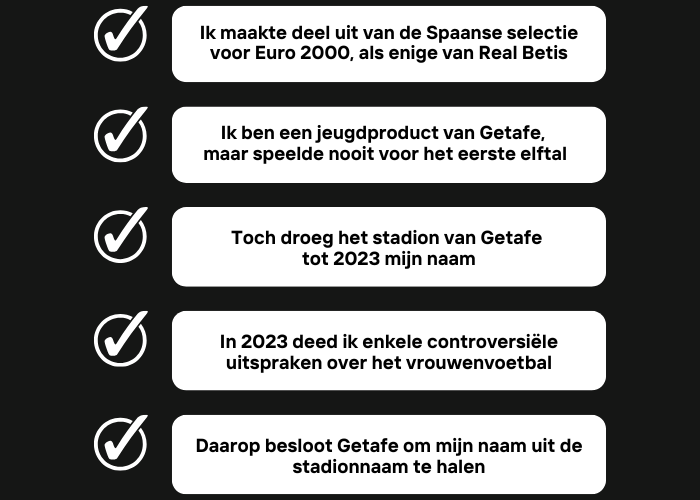 Ik maakte deel uit van de Spaanse selectie voor Euro 2000, als enige van Real Betis

Ik ben een jeugdproduct van Getafe, maar speelde nooit voor het eerste elftal

Toch droeg het stadion van Getafe tot 2023 mijn naam

In 2023 deed ik enkele controversiële uitspraken over het vrouwenvoetbal

Daarop besloot Getafe om mijn naam uit de stadionnaam te halen